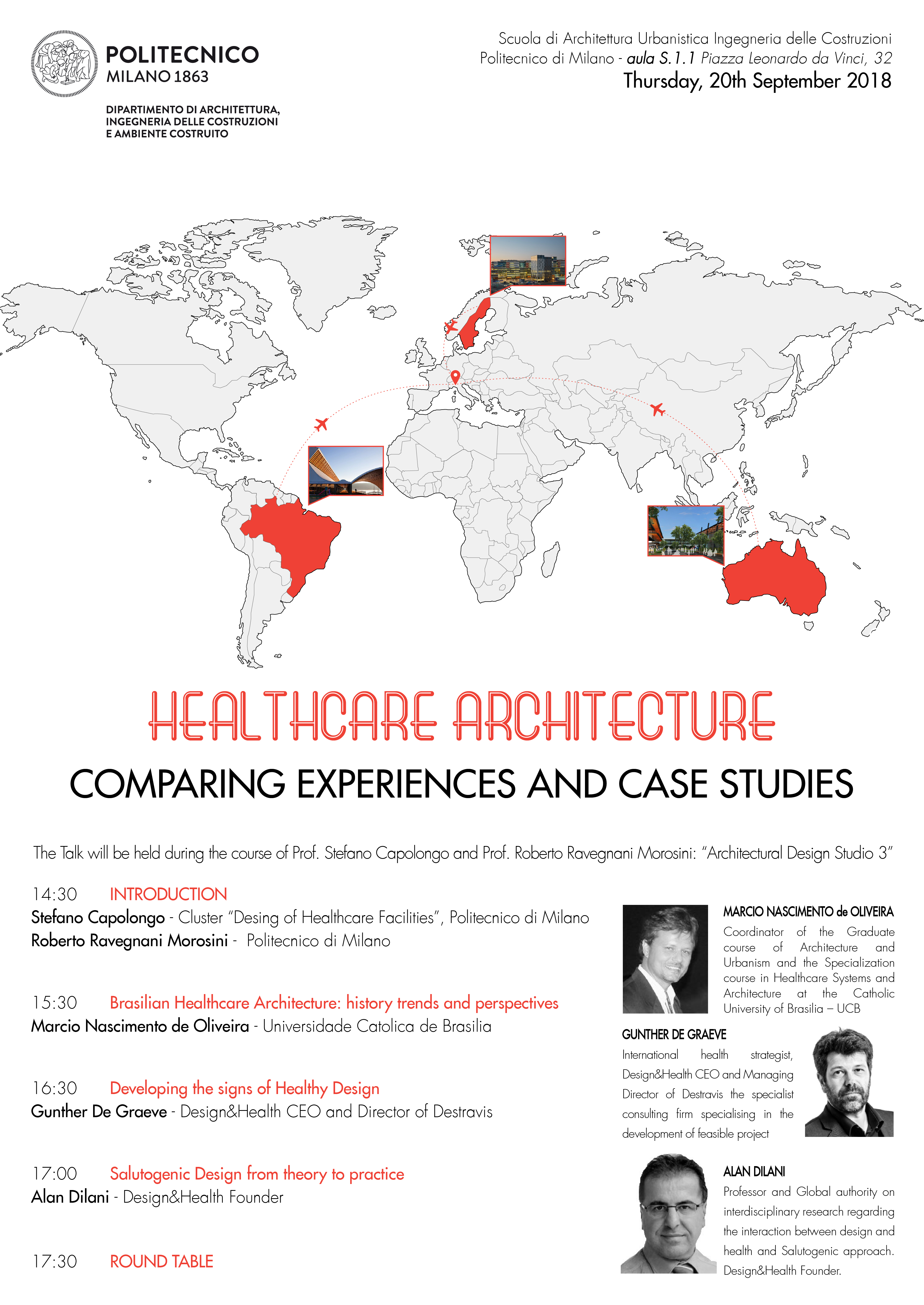 POLITECNICO
MILANO 1863

DIPARTIMENTO DI ARCHITETTURA, INGEGNERIA DELLE COSTRUZIONI E AMBIENTE COSTRUITO

Scuola di Architettura Urbanistica Ingegneria delle Costruzioni
Politecnico di Milano - aula S.1.1 Piazza Leonardo da Vinci, 32
Thursday, 20th September 2018

HEALTHCARE ARCHITECTURE

COMPARING EXPERIENCES AND CASE STUDIES

The Talk will be held during the course of Prof. Stefano Capolongo and Prof. Roberto Ravegnani Morosini: "Architectural Design Studio 3"

14:30 INTRODUCTION
Stefano Capolongo - Cluster "Desing of Healthcare Facilities", Politecnico di Milano
Roberto Ravegnani Morosini - Politecnico di Milano

15:30 Brasilian Healthcare Architecture: history trends and perspectives
Marcio Nascimento de Oliveira - Universidade Catolica de Brasilia

16:30 Developing the signs of Healthy Design
Gunther De Graeve - Design&Health CEO and Director of Destravis

17:00 Salutogenic Design from theory to practice
Alan Dilani - Design&Health Founder

17:30 ROUND TABLE

MARCIO NASCIMENTO de OLIVEIRA
Coordinator of the Graduate course of Architecture and Urbanism and the Specialization course in Healthcare Systems and Architecture at the Catholic University of Brasilia – UCB

GUNTHER DE GRAEVE
International health strategist, Design&Health CEO and Managing Director of Destravis the specialist consulting firm specialising in the development of feasible project

ALAN DILANI
Professor and Global authority on interdisciplinary research regarding the interaction between design and health and Salutogenic approach. Design&Health Founder.